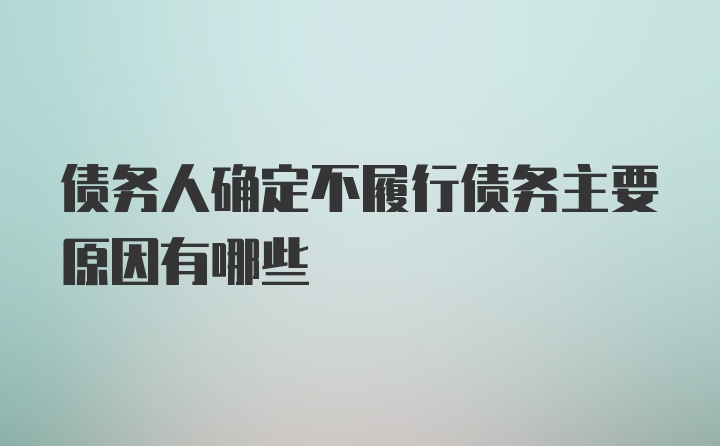 债务人确定不履行债务主要原因有哪些